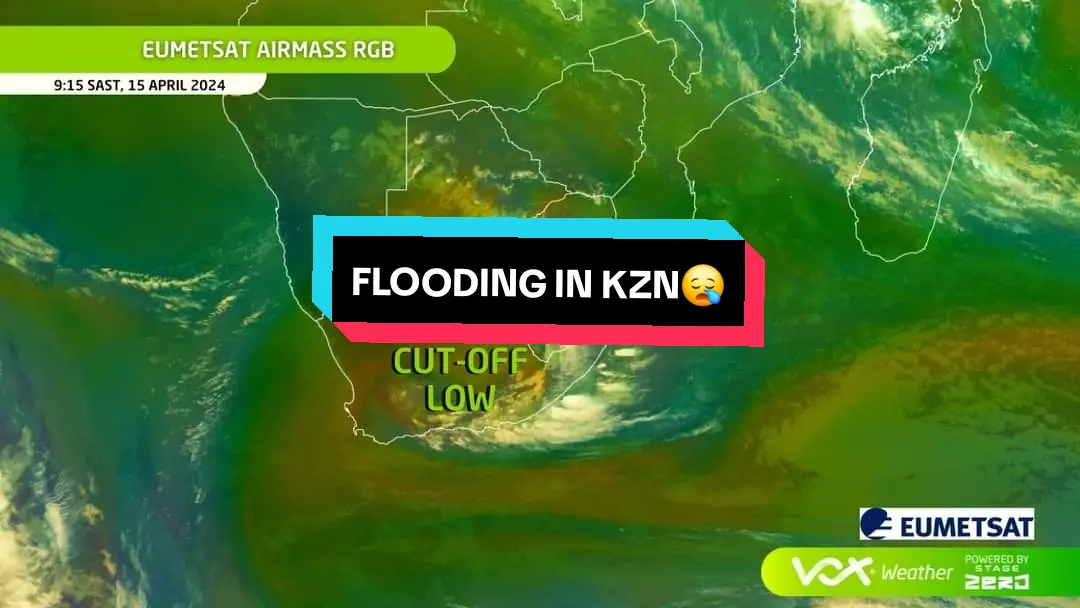 EUMETSAT AIRMASS RGB

9:15 SAST, 15 APRIL 2024

FLOODING IN KZN😪

CUT-OFF LOW

EUMETSAT

VOX Weather

POWERED BY STAGE ZERO